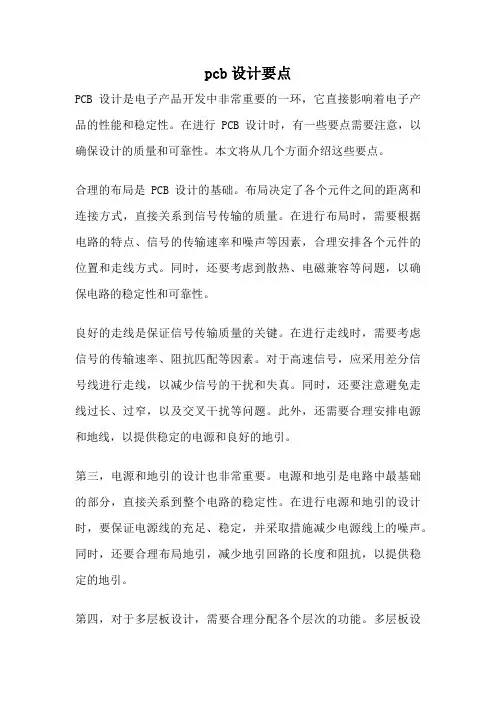 pcb 设计要点

PCB 设计是电子产品开发中非常重要的一环，它直接影响着电子产品的性能和稳定性。在进行 PCB 设计时，有一些要点需要注意，以确保设计的质量和可靠性。本文将从几个方面介绍这些要点。

合理的布局是 PCB 设计的基础。布局决定了各个元件之间的距离和连接方式，直接关系到信号传输的质量。在进行布局时，需要根据电路的特点、信号的传输速率和噪声等因素，合理安排各个元件的位置和走线方式。同时，还要考虑到散热、电磁兼容等问题，以确保电路的稳定性和可靠性。

良好的走线是保证信号传输质量的关键。在进行走线时，需要考虑信号的传输速率、阻抗匹配等因素。对于高速信号，应采用差分信号线进行走线，以减少信号的干扰和失真。同时，还要注意避免走线过长、过窄，以及交叉干扰等问题。此外，还需要合理安排电源和地线，以提供稳定的电源和良好的地引。

第三，电源和地引的设计也非常重要。电源和地引是电路中最基础的部分，直接关系到整个电路的稳定性。在进行电源和地引的设计时，要保证电源线的充足、稳定，并采取措施减少电源线上的噪声。同时，还要合理布局地引，减少地引回路的长度和阻抗，以提供稳定的地引。

第四，对于多层板设计，需要合理分配各个层次的功能。多层板设